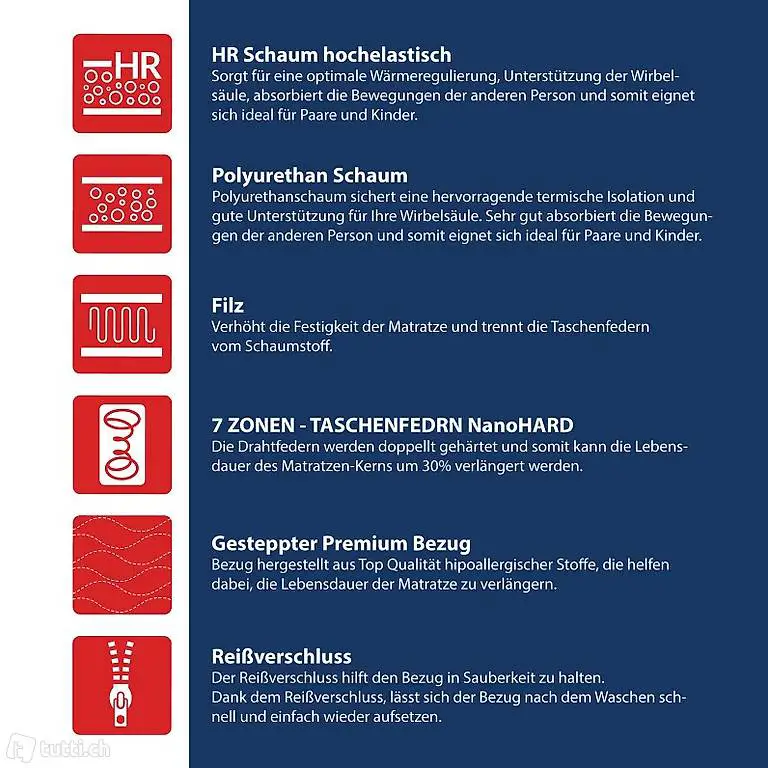 HR

HR Schaum hochelastisch
Sorgt für eine optimale Wärmeregulierung, Unterstützung der Wirbelsäule, absorbiert die Bewegungen der anderen Person und somit eignet sich ideal für Paare und Kinder.

Polyurethan Schaum
Polyurethanschaum sichert eine hervorragende termische Isolation und gute Unterstützung für Ihre Wirbelsäule. Sehr gut absorbiert die Bewegungen der anderen Person und somit eignet sich ideal für Paare und Kinder.

Filz
Verhöht die Festigkeit der Matratze und trennt die Taschenfedern vom Schaumstoff.

7 ZONEN - TASCHENFEDRN NanoHARD
Die Drahtfedern werden doppellt gehärtet und somit kann die Lebensdauer des Matratzen-Kerns um 30% verlängert werden.

Gesteppter Premium Bezug
Bezug hergestellt aus Top Qualität hipoallergischer Stoffe, die helfen dabei, die Lebensdauer der Matratze zu verlängern.

Reißverschluss
Der Reißverschluss hilft den Bezug in Sauberkeit zu halten.
Dank dem Reißverschluss, lässt sich der Bezug nach dem Waschen schnell und einfach wieder aufsetzen.

tutti.ch